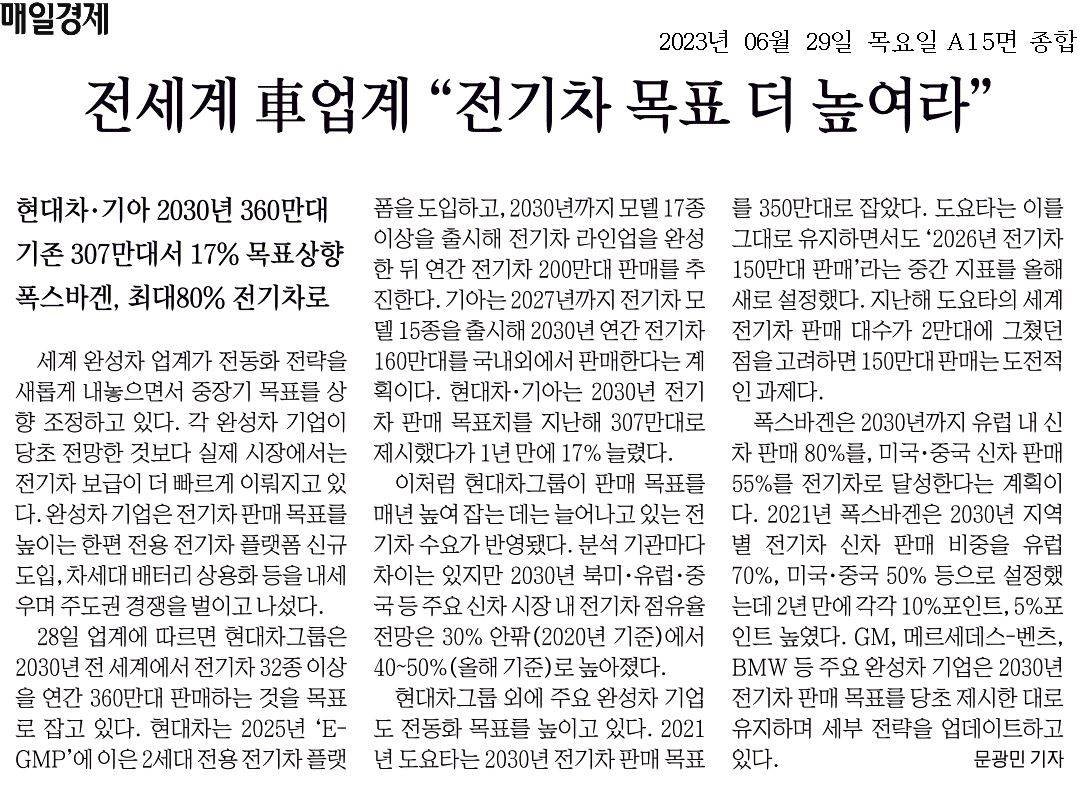 매일경제

2023년 06월 29일 목요일 A15면 종합

전세계 車업계 “전기차 목표 더 높여라”

현대차·기아 2030년 360만대
기존 307만대서 17% 목표상향
폭스바겐, 최대80% 전기차로

세계 완성차 업계가 전동화 전략을 새롭게 내놓으면서 중장기 목표를 상향 조정하고 있다. 각 완성차 기업이 당초 전망한 것보다 실제 시장에서는 전기차 보급이 더 빠르게 이뤄지고 있다. 완성차 기업은 전기차 판매 목표를 높이는 한편 전용 전기차 플랫폼 신규 도입, 차세대 배터리 상용화 등을 내세우며 주도권 경쟁을 벌이고 나섰다.

28일 업계에 따르면 현대차그룹은 2030년 전 세계에서 전기차 32종 이상을 연간 360만대 판매하는 것을 목표로 잡고 있다. 현대차는 2025년 ‘E-GMP’에 이은 2세대 전용 전기차 플랫폼을 도입하고, 2030년까지 모델 17종 이상을 출시해 전기차 라인업을 완성한 뒤 연간 전기차 200만대 판매를 추진한다. 기아는 2027년까지 전기차 모델 15종을 출시해 2030년 연간 전기차 160만대를 국내외에서 판매한다는 계획이다. 현대차·기아는 2030년 전기차 판매 목표치를 지난해 307만대로 제시했다가 1년 만에 17% 늘렸다.

이처럼 현대차그룹이 판매 목표를 매년 높여 잡는 데는 늘어나고 있는 전기차 수요가 반영됐다. 분석 기관마다 차이는 있지만 2030년 북미·유럽·중국 등 주요 신차 시장 내 전기차 점유율 전망은 30% 안팎(2020년 기준)에서 40~50%(올해 기준)로 높아졌다.

현대차그룹 외에 주요 완성차 기업도 전동화 목표를 높이고 있다. 2021년 도요타는 2030년 전기차 판매 목표를 350만대로 잡았다. 도요타는 이를 그대로 유지하면서도 ‘2026년 전기차 150만대 판매’라는 중간 지표를 올해 새로 설정했다. 지난해 도요타의 세계 전기차 판매 대수가 2만대에 그쳤던 점을 고려하면 150만대 판매는 도전적인 과제다.

폭스바겐은 2030년까지 유럽 내 신차 판매 80%를, 미국·중국 신차 판매 55%를 전기차로 달성한다는 계획이다. 2021년 폭스바겐은 2030년 지역별 전기차 신차 판매 비중을 유럽 70%, 미국·중국 50% 등으로 설정했는데 2년 만에 각각 10%포인트, 5%포인트 높였다. GM, 메르세데스-벤츠, BMW 등 주요 완성차 기업은 2030년 전기차 판매 목표를 당초 제시한 대로 유지하며 세부 전략을 업데이트하고 있다.

문광민 기자